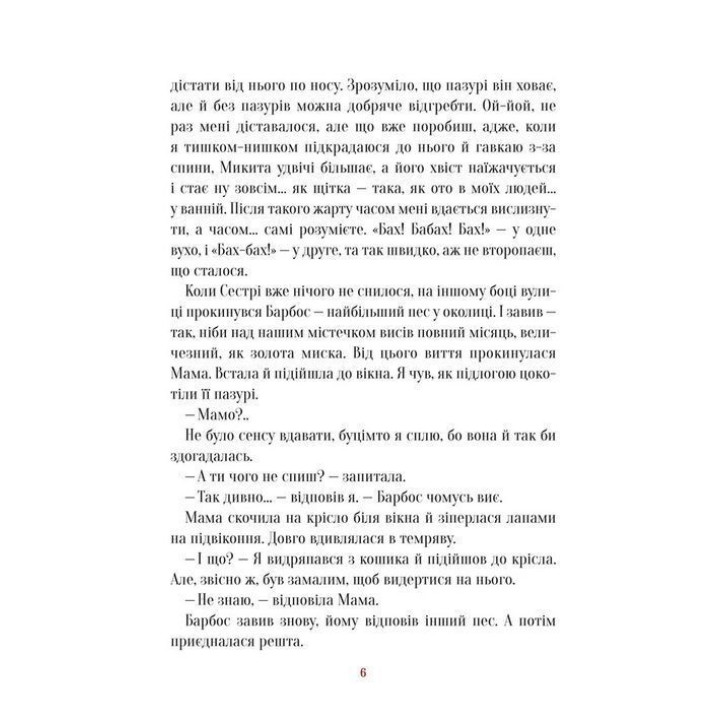 дістати від нього по носу. Зрозуміло, що пазурі він ховає, але й без пазурів можна добряче відгребти. Ой-йой, не раз мені діставалося, але що вже поробиш, адже, коли я тишком-нишком підкрадаюся до нього й гавкаю з-за спини, Микита удвічі більшає, а його хвіст наїжачується і стає ну зовсім... як щітка — така, як ото в моїх людей... у ванній. Після такого жарту часом мені вдається вислизнути, а часом... самі розумієте. «Бах! Бабах! Бах!» — у одне вухо, і «Бах-бах!» — у друге, та так швидко, аж не второпаєш, що сталося.

Коли Сестрі вже нічого не снилося, на іншому боці вулиці прокинувся Барбос — найбільший пес у околиці. І завив — так, ніби над нашим містечком висів повний місяць, величезний, як золота миска. Від цього виття прокинулася Мама. Встала й підійшла до вікна. Я чув, як підлогою цокотіли її пазурі.

— Мамо?..

Не було сенсу вдавати, буцімто я сплю, бо вона й так би здогадалась.

— А ти чого не спиш? — запитала.

— Так дивно... — відповів я. — Барбос чомусь виє.

Мама скочила на крісло біля вікна й зіперлася лапами на підвіконня. Довго вдивлялася в темряву.

— І що? — Я видряпався з кошика й підійшов до крісла. Але, звісно ж, був замалим, щоб видертися на нього.

— Не знаю, — відповіла Мама.

Барбос завив знову, йому відповів інший пес. А потім приєдналася решта.

6